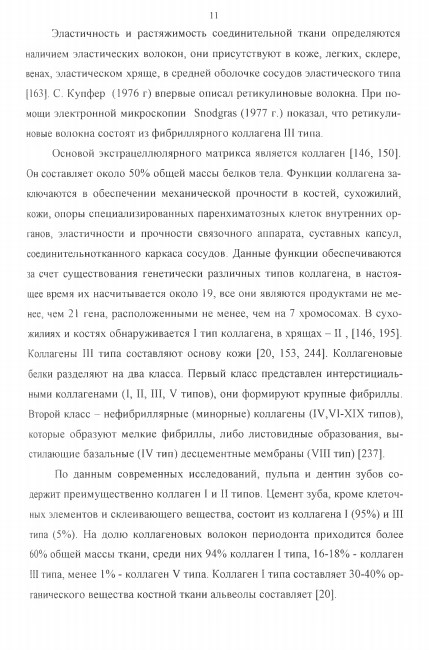 11

Эластичность и растяжимость соединительной ткани определяются наличием эластических волокон, они присутствуют в коже, легких, склере, венах, эластическом хряще, в средней оболочке сосудов эластического типа [163]. С. Купфер (1976 г) впервые описал ретикулиновые волокна. При помощи электронной микроскопии Snodgras (1977 г.) показал, что ретикулиновые волокна состоят из фибриллярного коллагена III типа.

Основой экстрацеллюлярного матрикса является коллаген [146, 150]. Он составляет около 50% общей массы белков тела. Функции коллагена заключаются в обеспечении механической прочности в костей, сухожилий, кожи, опоры специализированных паренхиматозных клеток внутренних органов, эластичности и прочности связочного аппарата, суставных капсул, соединительнотканного каркаса сосудов. Данные функции обеспечиваются за счет существования генетически различных типов коллагена, в настоящее время их насчитывается около 19, все они являются продуктами не менее, чем 21 гена, расположенными не менее, чем на 7 хромосомах. В сухожилиях и костях обнаруживается I тип коллагена, в хрящах – II , [146, 195]. Коллагены III типа составляют основу кожи [20, 153, 244]. Коллагеновые белки разделяют на два класса. Первый класс представлен интерстициальными коллагенами (I, II, III, V типов), они формируют крупные фибриллы. Второй класс – нефибриллярные (минорные) коллагены (IV,VI-XIX типов), которые образуют мелкие фибриллы, либо листовидные образования, выстилающие базальные (IV тип) десцементные мембраны (VIII тип) [237].

По данным современных исследований, пульпа и дентин зубов содержит преимущественно коллаген I и II типов. Цемент зуба, кроме клеточных элементов и склеивающего вещества, состоит из коллагена I (95%) и III типа (5%). На долю коллагеновых волокон периодонта приходится более 60% общей массы ткани, среди них 94% коллаген I типа, 16-18% - коллаген III типа, менее 1% - коллаген V типа. Коллаген I типа составляет 30-40% органического вещества костной ткани альвеолы составляет [20].